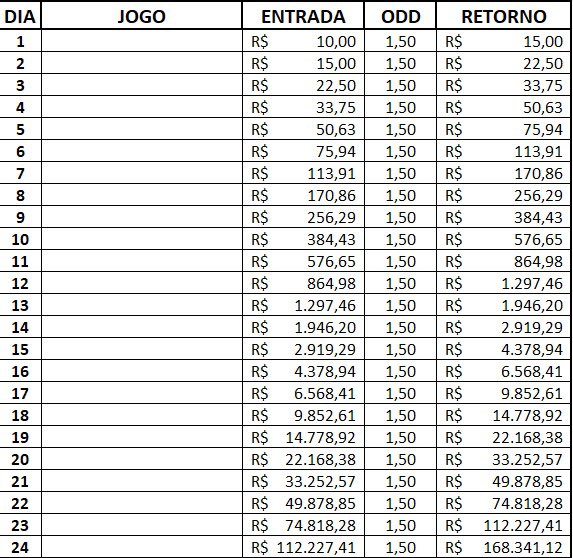 | DIA | JOGO | ENTRADA | ODD | RETORNO |
|---|---|---|---|---|
| 1 | | R$ 10,00 | 1,50 | R$ 15,00 |
| 2 | | R$ 15,00 | 1,50 | R$ 22,50 |
| 3 | | R$ 22,50 | 1,50 | R$ 33,75 |
| 4 | | R$ 33,75 | 1,50 | R$ 50,63 |
| 5 | | R$ 50,63 | 1,50 | R$ 75,94 |
| 6 | | R$ 75,94 | 1,50 | R$ 113,91 |
| 7 | | R$ 113,91 | 1,50 | R$ 170,86 |
| 8 | | R$ 170,86 | 1,50 | R$ 256,29 |
| 9 | | R$ 256,29 | 1,50 | R$ 384,43 |
| 10 | | R$ 384,43 | 1,50 | R$ 576,65 |
| 11 | | R$ 576,65 | 1,50 | R$ 864,98 |
| 12 | | R$ 864,98 | 1,50 | R$ 1.297,46 |
| 13 | | R$ 1.297,46 | 1,50 | R$ 1.946,20 |
| 14 | | R$ 1.946,20 | 1,50 | R$ 2.919,29 |
| 15 | | R$ 2.919,29 | 1,50 | R$ 4.378,94 |
| 16 | | R$ 4.378,94 | 1,50 | R$ 6.568,41 |
| 17 | | R$ 6.568,41 | 1,50 | R$ 9.852,61 |
| 18 | | R$ 9.852,61 | 1,50 | R$ 14.778,92 |
| 19 | | R$ 14.778,92 | 1,50 | R$ 22.168,38 |
| 20 | | R$ 22.168,38 | 1,50 | R$ 33.252,57 |
| 21 | | R$ 33.252,57 | 1,50 | R$ 49.878,85 |
| 22 | | R$ 49.878,85 | 1,50 | R$ 74.818,28 |
| 23 | | R$ 74.818,28 | 1,50 | R$ 112.227,41 |
| 24 | | R$ 112.227,41 | 1,50 | R$ 168.341,12 |